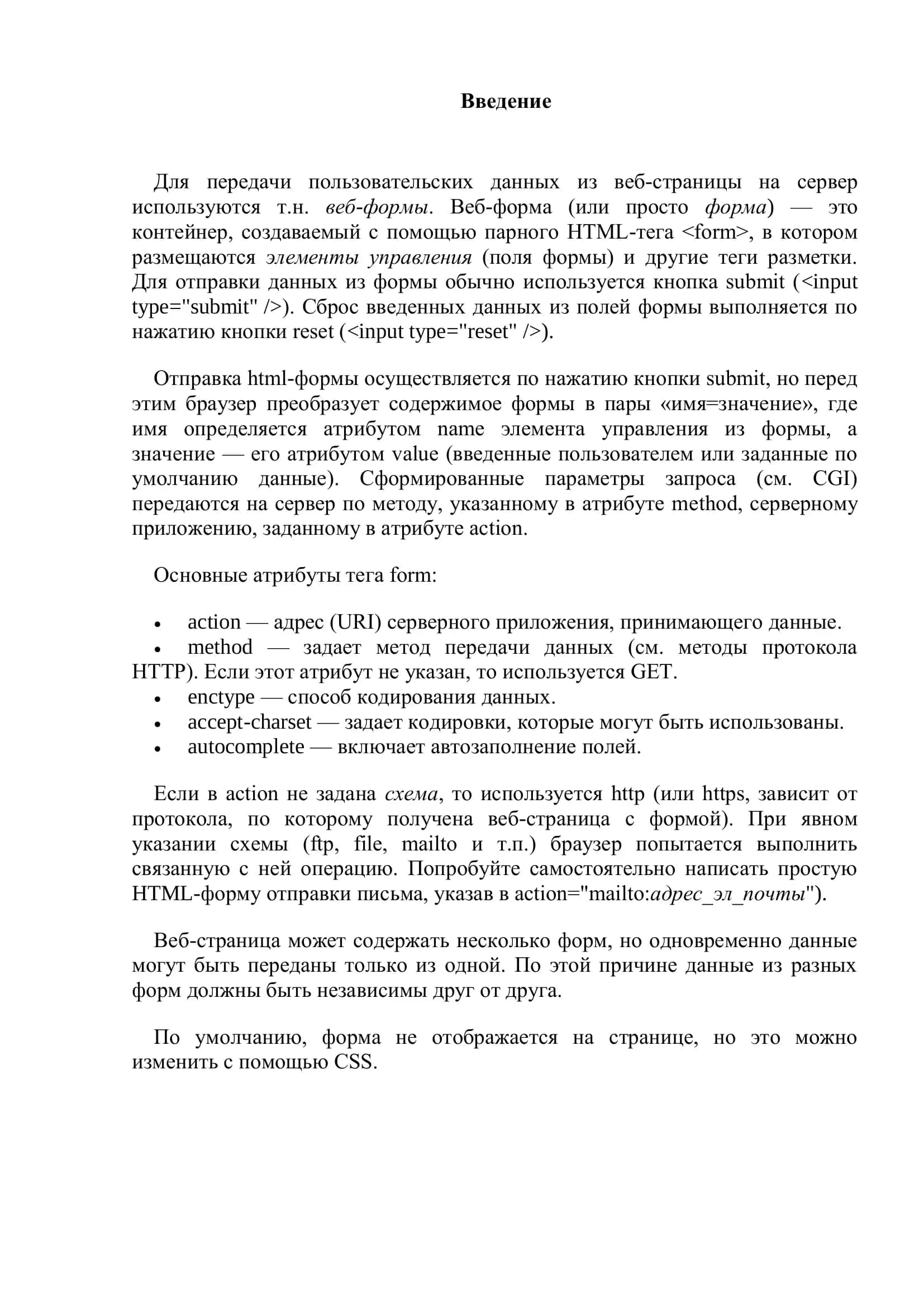 Введение

Для передачи пользовательских данных из веб-страницы на сервер используются т.н. веб-формы. Веб-форма (или просто форма) — это контейнер, создаваемый с помощью парного HTML-тега <form>, в котором размещаются элементы управления (поля формы) и другие теги разметки. Для отправки данных из формы обычно используется кнопка submit (<input type="submit" />). Сброс введенных данных из полей формы выполняется по нажатию кнопки reset (<input type="reset" />).

Отправка html-формы осуществляется по нажатию кнопки submit, но перед этим браузер преобразует содержимое формы в пары «имя=значение», где имя определяется атрибутом name элемента управления из формы, а значение — его атрибутом value (введенные пользователем или заданные по умолчанию данные). Сформированные параметры запроса (см. CGI) передаются на сервер по методу, указанному в атрибуте method, серверному приложению, заданному в атрибуте action.

Основные атрибуты тега form:

• action — адрес (URI) серверного приложения, принимающего данные.
• method — задает метод передачи данных (см. методы протокола HTTP). Если этот атрибут не указан, то используется GET.
• enctype — способ кодирования данных.
• accept-charset — задает кодировки, которые могут быть использованы.
• autocomplete — включает автозаполнение полей.

Если в action не задана схема, то используется http (или https, зависит от протокола, по которому получена веб-страница с формой). При явном указании схемы (ftp, file, mailto и т.п.) браузер попытается выполнить связанную с ней операцию. Попробуйте самостоятельно написать простую HTML-форму отправки письма, указав в action="mailto:адрес_эл_почты").

Веб-страница может содержать несколько форм, но одновременно данные могут быть переданы только из одной. По этой причине данные из разных форм должны быть независимы друг от друга.

По умолчанию, форма не отображается на странице, но это можно изменить с помощью CSS.